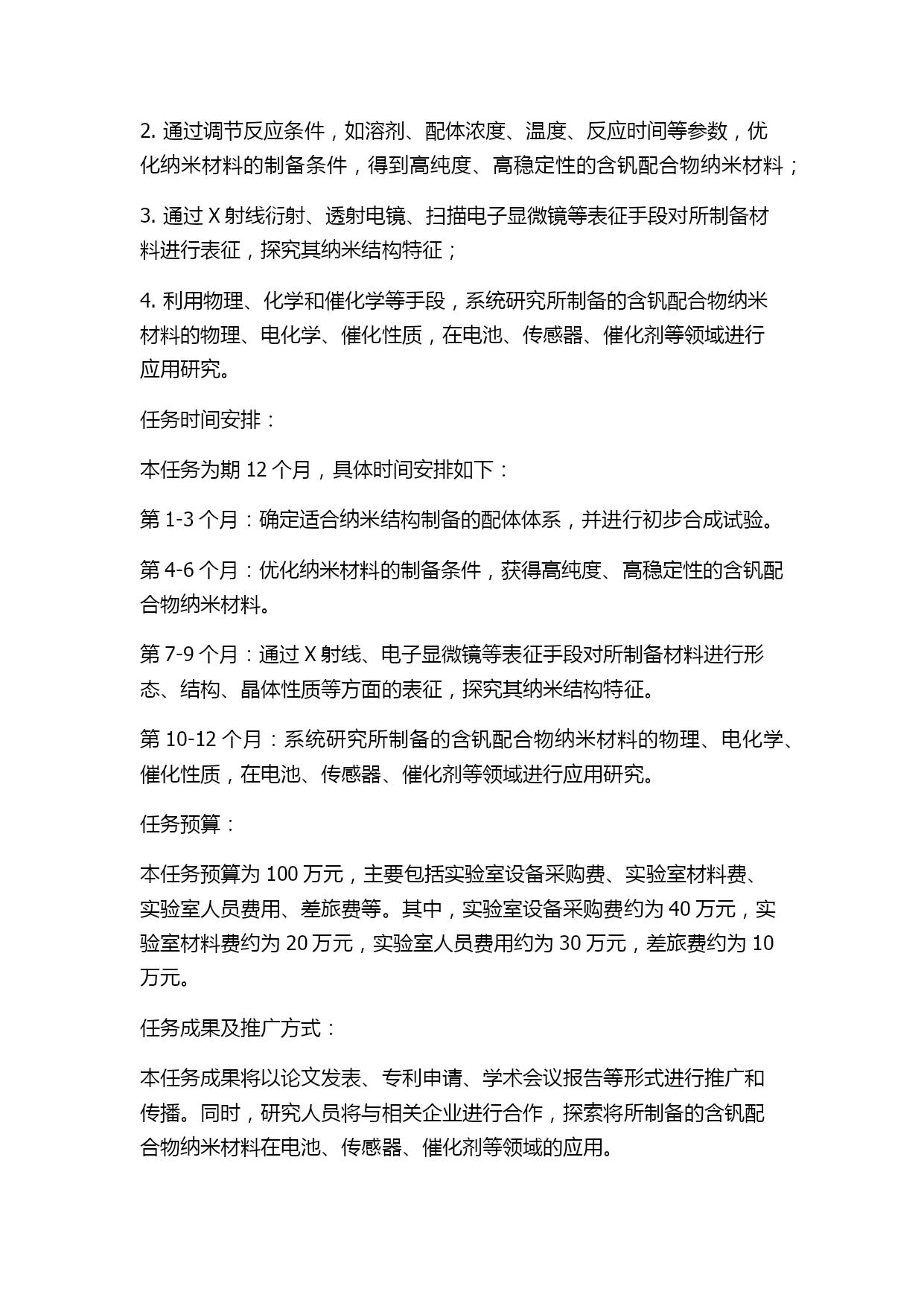 2. 通过调节反应条件，如溶剂、配体浓度、温度、反应时间等参数，优化纳米材料的制备条件，得到高纯度、高稳定性的含钒配合物纳米材料；

3. 通过 X 射线衍射、透射电镜、扫描电子显微镜等表征手段对所制备材料进行表征，探究其纳米结构特征；

4. 利用物理、化学和催化学等手段，系统研究所制备的含钒配合物纳米材料的物理、电化学、催化性质，在电池、传感器、催化剂等领域进行应用研究。

任务时间安排：

本任务为期 12 个月，具体时间安排如下：

第 1-3 个月：确定适合纳米结构制备的配体体系，并进行初步合成试验。

第 4-6 个月：优化纳米材料的制备条件，获得高纯度、高稳定性的含钒配合物纳米材料。

第 7-9 个月：通过 X 射线、电子显微镜等表征手段对所制备材料进行形态、结构、晶体性质等方面的表征，探究其纳米结构特征。

第 10-12 个月：系统研究所制备的含钒配合物纳米材料的物理、电化学、催化性质，在电池、传感器、催化剂等领域进行应用研究。

任务预算：

本任务预算为 100 万元，主要包括实验室设备采购费、实验室材料费、实验室人员费用、差旅费等。其中，实验室设备采购费约为 40 万元，实验室材料费约为 20 万元，实验室人员费用约为 30 万元，差旅费约为 10 万元。

任务成果及推广方式：

本任务成果将以论文发表、专利申请、学术会议报告等形式进行推广和传播。同时，研究人员将与相关企业进行合作，探索将所制备的含钒配合物纳米材料在电池、传感器、催化剂等领域的应用。